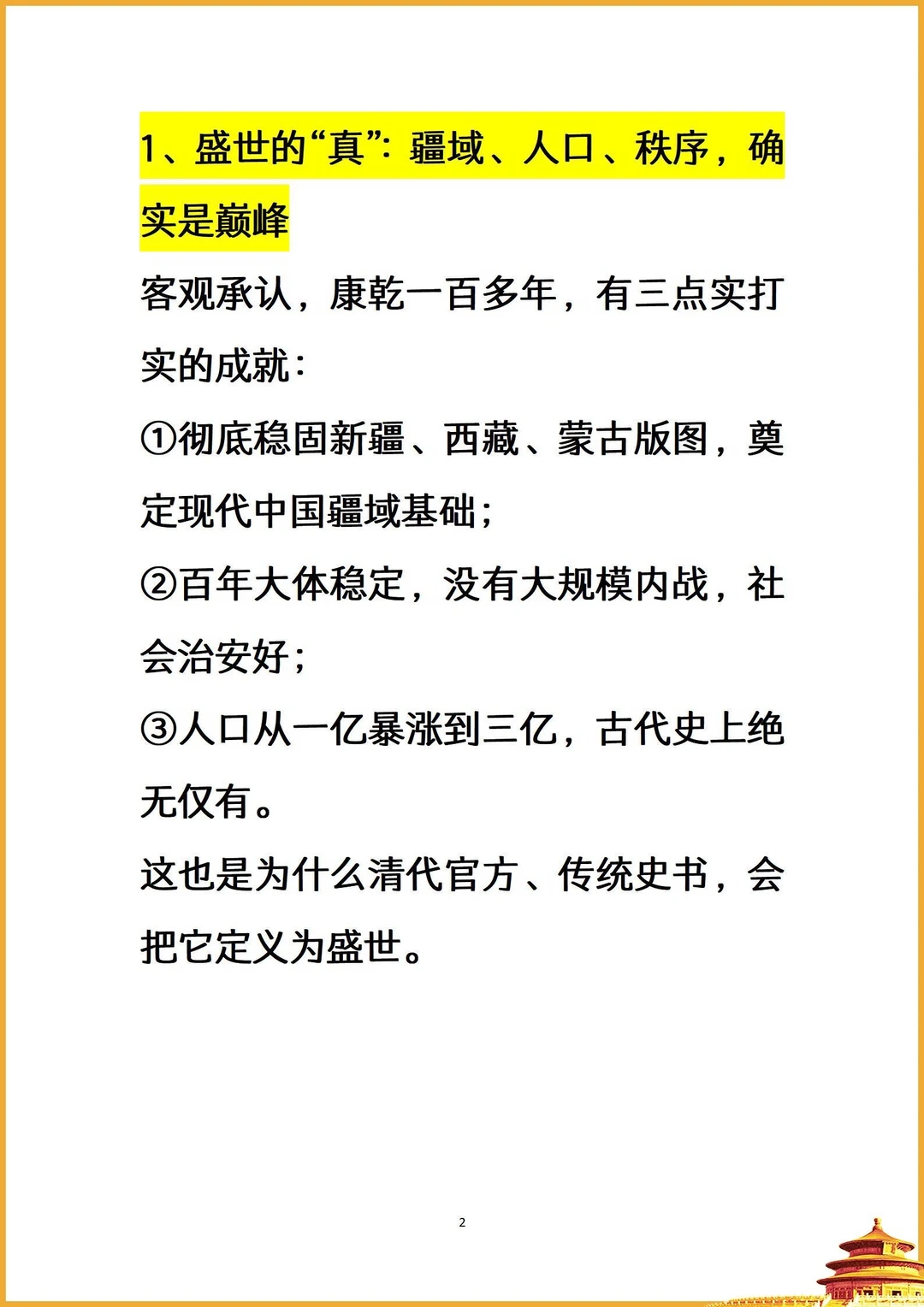 1、盛世的“真”：疆域、人口、秩序，确实是巅峰

客观承认，康乾一百多年，有三点实打实的成就：

①彻底稳固新疆、西藏、蒙古版图，奠定现代中国疆域基础；

②百年大体稳定，没有大规模内战，社会治安好；

③人口从一亿暴涨到三亿，古代史上绝无仅有。

这也是为什么清代官方、传统史书，会把它定义为盛世。

2